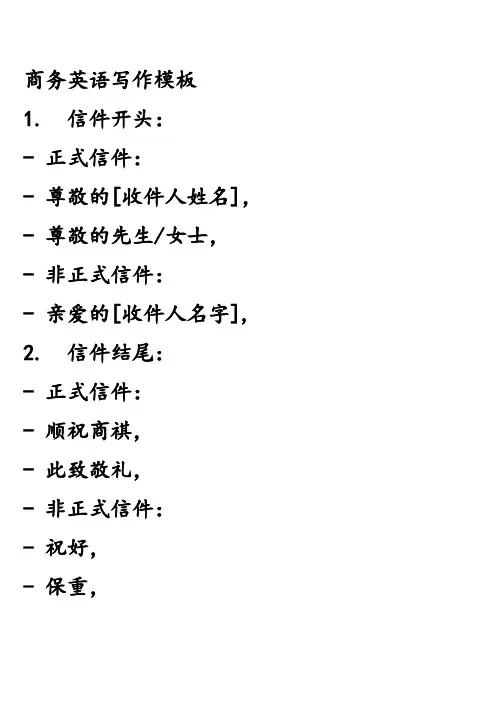 商务英语写作模板

1. 信件开头：

- 正式信件：

- 尊敬的[收件人姓名]，

- 尊敬的先生/女士，

- 非正式信件：

- 亲爱的[收件人名字]，

2. 信件结尾：

- 正式信件：

- 顺祝商祺，

- 此致敬礼，

- 非正式信件：

- 祝好，

- 保重，